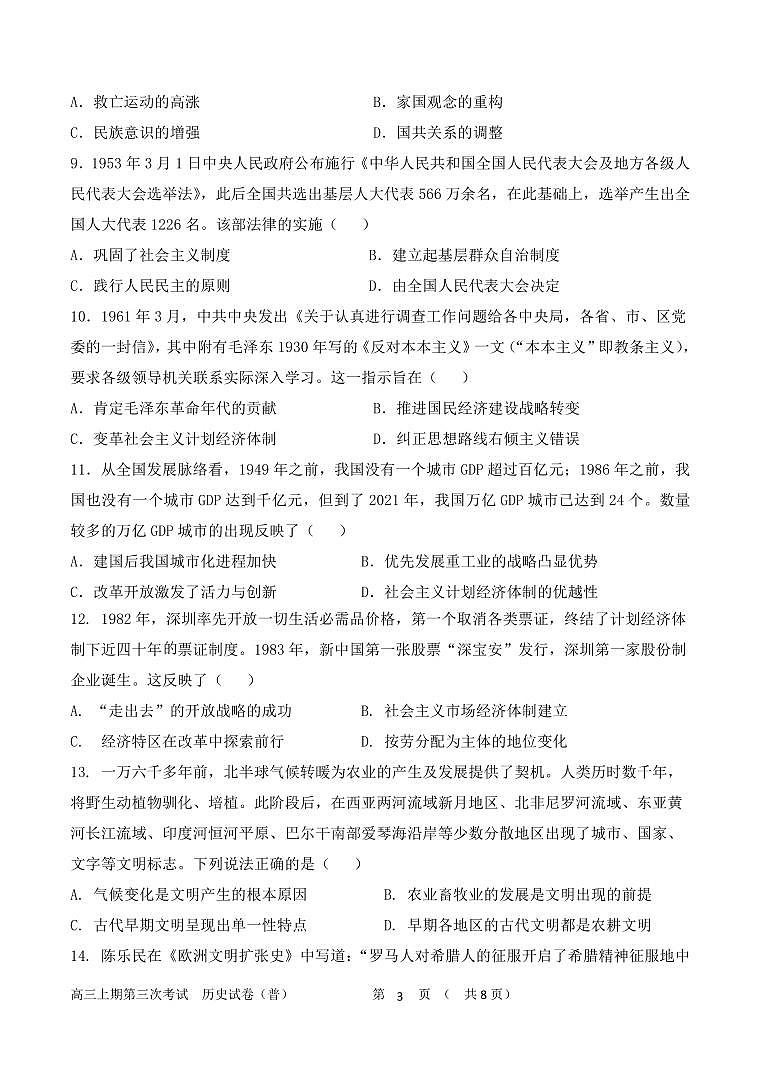 A. 救亡运动的高涨　　　　　　　　　　B. 家国观念的重构
C. 民族意识的增强　　　　　　　　　　D. 国共关系的调整

9. 1953 年 3 月 1 日中央人民政府公布施行《中华人民共和国全国人民代表大会及地方各级人民代表大会选举法》，此后全国共选出基层人大代表 566 万余名，在此基础上，选举产生出全国人大代表 1226 名。该部法律的实施（　　）
A. 巩固了社会主义制度　　　　　　　　B. 建立起基层群众自治制度
C. 践行人民民主的原则　　　　　　　　D. 由全国人民代表大会决定

10. 1961 年 3 月，中共中央发出《关于认真进行调查工作问题给各中央局，各省、市、区党委的一封信》，其中附有毛泽东 1930 年写的《反对本本主义》一文（“本本主义”即教条主义），要求各级领导机关联系实际深入学习。这一指示旨在（　　）
A. 肯定毛泽东革命年代的贡献　　　　　B. 推进国民经济建设战略转变
C. 变革社会主义计划经济体制　　　　　D. 纠正思想路线右倾主义错误

11. 从全国发展脉络看，1949 年之前，我国没有一个城市 GDP 超过百亿元；1986 年之前，我国也没有一个城市 GDP 达到千亿元，但到了 2021 年，我国万亿 GDP 城市已达到 24 个。数量较多的万亿 GDP 城市的出现反映了（　　）
A. 建国后我国城市化进程加快　　　　　B. 优先发展重工业的战略凸显优势
C. 改革开放激发了活力与创新　　　　　D. 社会主义计划经济体制的优越性

12. 1982 年，深圳率先开放一切生活必需品价格，第一个取消各类票证，终结了计划经济体制下近四十年的票证制度。1983 年，新中国第一张股票“深宝安”发行，深圳第一家股份制企业诞生。这反映了（　　）
A. “走出去”的开放战略的成功　　　　B. 社会主义市场经济体制建立
C. 经济特区在改革中探索前行　　　　　D. 按劳分配为主体的地位变化

13. 一万六千多年前，北半球气候转暖为农业的产生及发展提供了契机。人类历时数千年，将野生动植物驯化、培植。此阶段后，在西亚两河流域新月地区、北非尼罗河流域、东亚黄河长江流域、印度河恒河平原、巴尔干南部爱琴海沿岸等少数分散地区出现了城市、国家、文字等文明标志。下列说法正确的是（　　）
A. 气候变化是文明产生的根本原因　　　B. 农业畜牧业的发展是文明出现的前提
C. 古代早期文明呈现出单一性特点　　　D. 早期各地区的古代文明都是农耕文明

14. 陈乐民在《欧洲文明扩张史》中写道：“罗马人对希腊人的征服开启了希腊精神征服地中

高三上期第三次考试　历史试卷（普）　　　第 3 页（ 共 8 页）